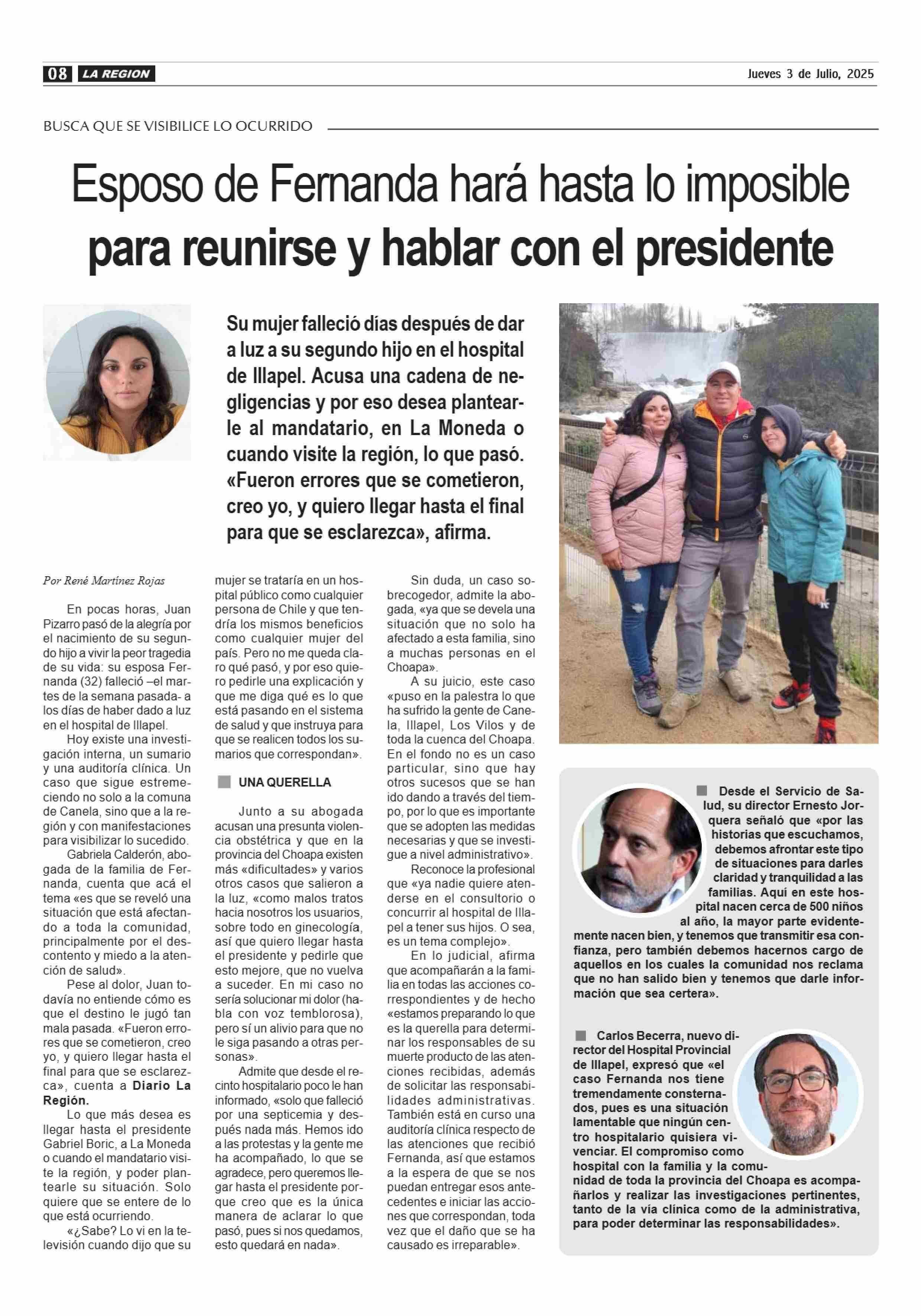 08 LA REGION

Jueves 3 de Julio, 2025

BUSCA QUE SE VISIBILICE LO OCURRIDO

Esposo de Fernanda hará hasta lo imposible para reunirse y hablar con el presidente

Su mujer falleció días después de dar a luz a su segundo hijo en el hospital de Illapel. Acusa una cadena de negligencias y por eso desea plantearle al mandatario, en La Moneda o cuando visite la región, lo que pasó. «Fueron errores que se cometieron, creo yo, y quiero llegar hasta el final para que se esclarezca», afirma.

Por René Martínez Rojas

En pocas horas, Juan Pizarro pasó de la alegría por el nacimiento de su segundo hijo a vivir la peor tragedia de su vida: su esposa Fernanda (32) falleció –el martes de la semana pasada- a los días de haber dado a luz en el hospital de Illapel.

Hoy existe una investigación interna, un sumario y una auditoría clínica. Un caso que sigue estremeciendo no solo a la comuna de Canela, sino que a la región y con manifestaciones para visibilizar lo sucedido.

Gabriela Calderón, abogada de la familia de Fernanda, cuenta que acá el tema «es que se reveló una situación que está afectando a toda la comunidad, principalmente por el descontento y miedo a la atención de salud».

Pese al dolor, Juan todavía no entiende cómo es que el destino le jugó tan mala pasada. «Fueron errores que se cometieron, creo yo, y quiero llegar hasta el final para que se esclarezca», cuenta a Diario La Región.

Lo que más desea es llegar hasta el presidente Gabriel Boric, a La Moneda o cuando el mandatario visite la región, y poder plantearle su situación. Solo quiere que se entere de lo que está ocurriendo.

«¿Sabe? Lo vi en la televisión cuando dijo que su mujer se trataría en un hospital público como cualquier persona de Chile y que tendría los mismos beneficios como cualquier mujer del país. Pero no me queda claro qué pasó, y por eso quiero pedirle una explicación y que me diga qué es lo que está pasando en el sistema de salud y que instruya para que se realicen todos los sumarios que correspondan».

UNA QUERELLA

Junto a su abogada acusan una presunta violencia obstétrica y que en la provincia del Choapa existen más «dificultades» y varios otros casos que salieron a la luz, «como malos tratos hacia nosotros los usuarios, sobre todo en ginecología, así que quiero llegar hasta el presidente y pedirle que esto mejore, que no vuelva a suceder. En mi caso no sería solucionar mi dolor (habla con voz temblorosa), pero sí un alivio para que no le siga pasando a otras personas».

Admite que desde el recinto hospitalario poco le han informado, «solo que falleció por una septicemia y después nada más. Hemos ido a las protestas y la gente me ha acompañado, lo que se agradece, pero queremos llegar hasta el presidente porque creo que es la única manera de aclarar lo que pasó, pues si nos quedamos, esto quedará en nada».

Sin duda, un caso sobrecogedor, admite la abogada, «ya que se devela una situación que no solo ha afectado a esta familia, sino a muchas personas en el Choapa».

A su juicio, este caso «puso en la palestra lo que ha sufrido la gente de Canela, Illapel, Los Vilos y de toda la cuenca del Choapa. En el fondo no es un caso particular, sino que hay otros sucesos que se han ido dando a través del tiempo, por lo que es importante que se adopten las medidas necesarias y que se investigue a nivel administrativo».

Reconoce la profesional que «ya nadie quiere atenderse en el consultorio o concurrir al hospital de Illapel a tener sus hijos. O sea, es un tema complejo».

En lo judicial, afirma que acompañarán a la familia en todas las acciones correspondientes y de hecho «estamos preparando lo que es la querella para determinar los responsables de su muerte producto de las atenciones recibidas, además de solicitar las responsabilidades administrativas. También está en curso una auditoría clínica respecto de las atenciones que recibió Fernanda, así que estamos a la espera de que se nos puedan entregar esos antecedentes e iniciar las acciones que correspondan, toda vez que el daño que se ha causado es irreparable».

Desde el Servicio de Salud, su director Ernesto Jorquera señaló que «por las historias que escuchamos, debemos afrontar este tipo de situaciones para darles claridad y tranquilidad a las familias. Aquí en este hospital nacen cerca de 500 niños al año, la mayor parte evidentemente nacen bien, y tenemos que transmitir esa confianza, pero también debemos hacernos cargo de aquellos en los cuales la comunidad nos reclama que no han salido bien y tenemos que darle información que sea certera».

Carlos Becerra, nuevo director del Hospital Provincial de Illapel, expresó que «el caso Fernanda nos tiene tremendamente consternados, pues es una situación lamentable que ningún centro hospitalario quisiera vivenciar. El compromiso como hospital con la familia y la comunidad de toda la provincia del Choapa es acompañarlos y realizar las investigaciones pertinentes, tanto de la vía clínica como de la administrativa, para poder determinar las responsabilidades».